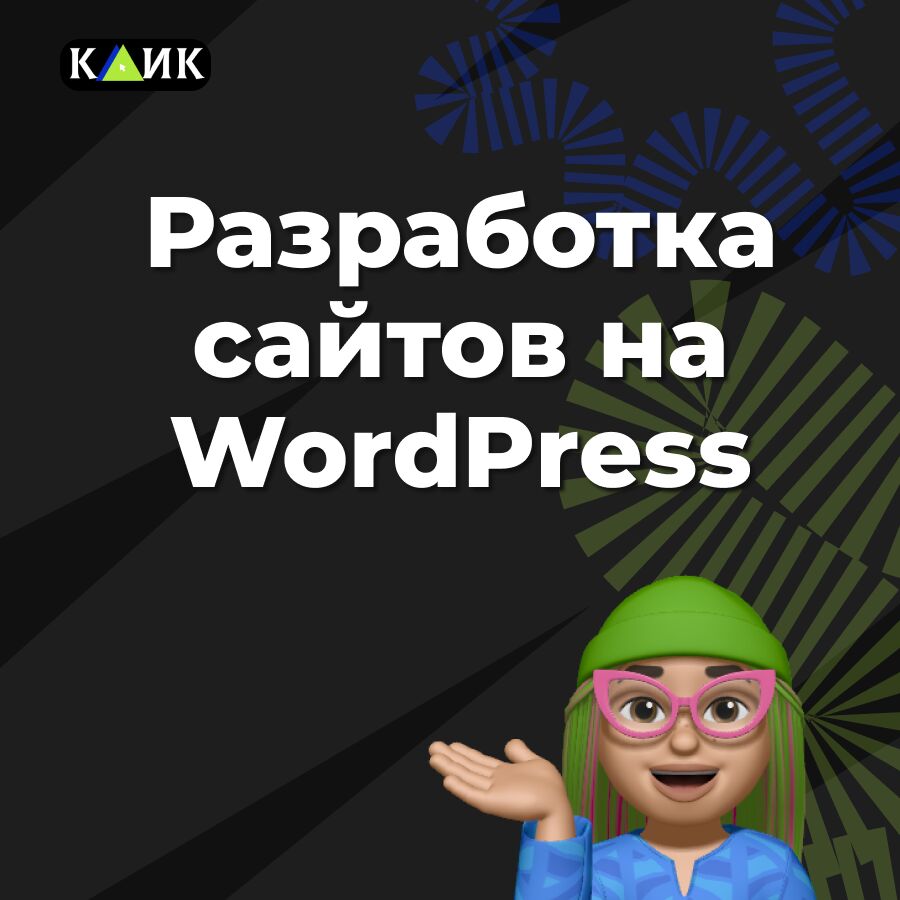 КЛИК

Разработка сайтов на WordPress